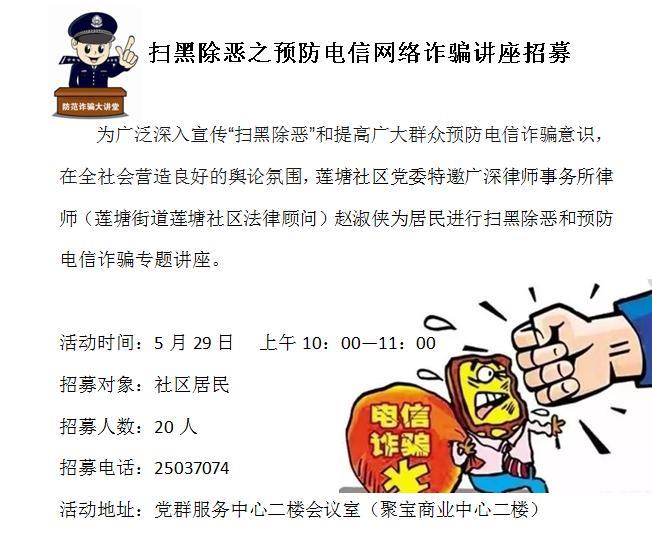 防范诈骗大讲堂

扫黑除恶之预防电信网络诈骗讲座招募

为广泛深入宣传“扫黑除恶”和提高广大群众预防电信诈骗意识，在全社会营造良好的舆论氛围，莲塘社区党委特邀广深律师事务所律师（莲塘街道莲塘社区法律顾问）赵淑侠为居民进行扫黑除恶和预防电信诈骗专题讲座。

活动时间：5月29日 上午10：00—11：00

招募对象：社区居民

招募人数：20人

招募电话：25037074

活动地址：党群服务中心二楼会议室（聚宝商业中心二楼）

电信诈骗